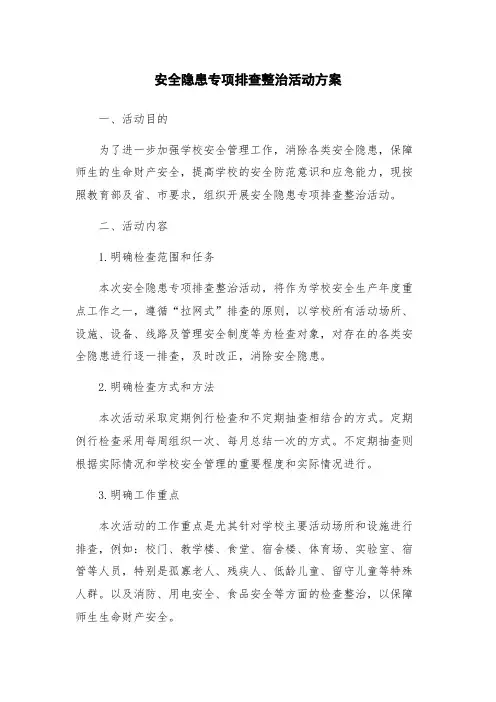 安全隐患专项排查整治活动方案

一、活动目的

为了进一步加强学校安全管理工作，消除各类安全隐患，保障师生的生命财产安全，提高学校的安全防范意识和应急能力，现按照教育部及省、市要求，组织开展安全隐患专项排查整治活动。

二、活动内容

1.明确检查范围和任务

本次安全隐患专项排查整治活动，将作为学校安全生产年度重点工作之一，遵循“拉网式”排查的原则，以学校所有活动场所、设施、设备、线路及管理安全制度等为检查对象，对存在的各类安全隐患进行逐一排查，及时改正，消除安全隐患。

2.明确检查方式和方法

本次活动采取定期例行检查和不定期抽查相结合的方式。定期例行检查采用每周组织一次、每月总结一次的方式。不定期抽查则根据实际情况和学校安全管理的重要程度和实际情况进行。

3.明确工作重点

本次活动的工作重点是尤其针对学校主要活动场所和设施进行排查，例如：校门、教学楼、食堂、宿舍楼、体育场、实验室、宿管等人员，特别是孤寡老人、残疾人、低龄儿童、留守儿童等特殊人群。以及消防、用电安全、食品安全等方面的检查整治，以保障师生生命财产安全。